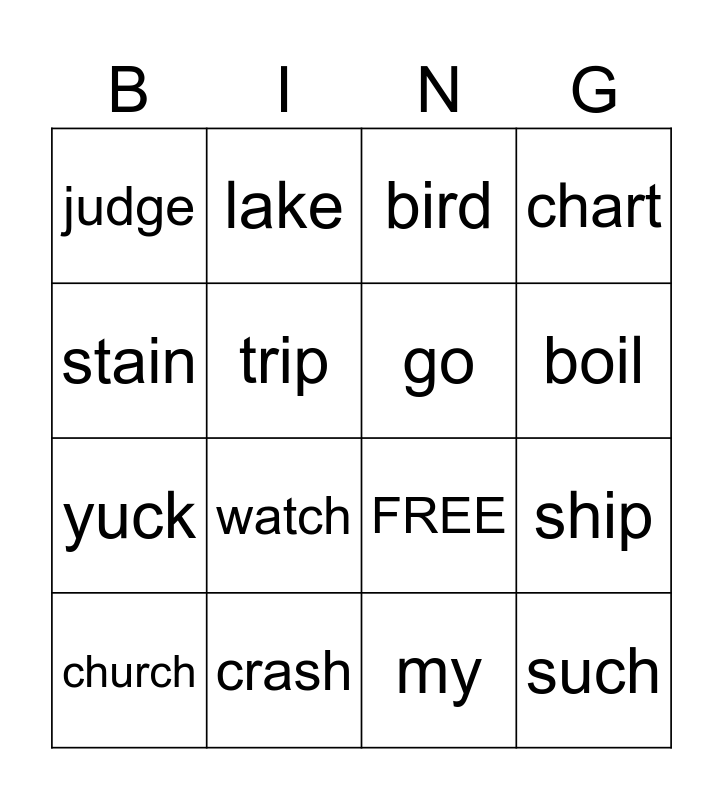 | B | I | N | G |
|---|---|---|---|
| judge | lake | bird | chart |
| stain | trip | go | boil |
| yuck | watch | FREE | ship |
| church | crash | my | such |